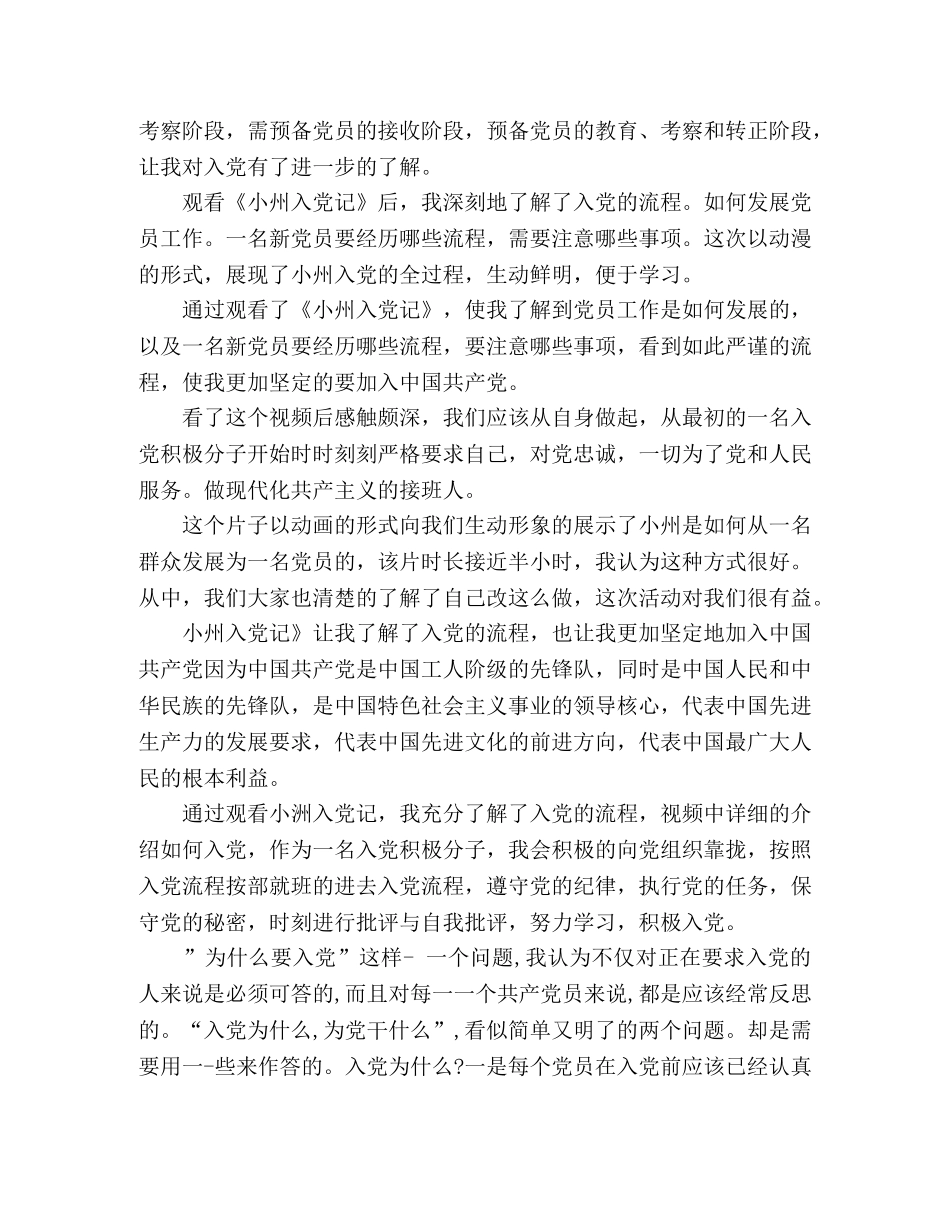 考察阶段，需预备党员的接收阶段，预备党员的教育、考察和转正阶段，让我对入党有了进一步的了解。

观看《小州入党记》后，我深刻地了解了入党的流程。如何发展党员工作。一名新党员要经历哪些流程，需要注意哪些事项。这次以动漫的形式，展现了小州入党的全过程，生动鲜明，便于学习。

通过观看了《小州入党记》，使我了解到党员工作是如何发展的，以及一名新党员要经历哪些流程，要注意哪些事项，看到如此严谨的流程，使我更加坚定的要加入中国共产党。

看了这个视频后感触颇深，我们应该从自身做起，从最初的一名入党积极分子开始时时刻刻严格要求自己，对党忠诚，一切为了党和人民服务。做现代化共产主义的接班人。

这个片子以动画的形式向我们生动形象的展示了小州是如何从一名群众发展为一名党员的，该片时长接近半小时，我认为这种方式很好。从中，我们大家也清楚的了解了自己改这么做，这次活动对我们很有益。

小州入党记》让我了解了入党的流程，也让我更加坚定地加入中国共产党因为中国共产党是中国工人阶级的先锋队，同时是中国人民和中华民族的先锋队，是中国特色社会主义事业的领导核心，代表中国先进生产力的发展要求，代表中国先进文化的前进方向，代表中国最广大人民的根本利益。

通过观看小洲入党记，我充分了解了入党的流程，视频中详细的介绍如何入党，作为一名入党积极分子，我会积极的向党组织靠拢，按照入党流程按部就班的进去入党流程，遵守党的纪律，执行党的任务，保守党的秘密，时刻进行批评与自我批评，努力学习，积极入党。

”为什么要入党”这样- 一个问题,我认为不仅对正在要求入党的人来说是必须可答的,而且对每一一个共产党员来说,都是应该经常反思的。“入党为什么,为党干什么”,看似简单又明了的两个问题。却是需要用一-些来作答的。入党为什么?一是每个党员在入党前应该已经认真